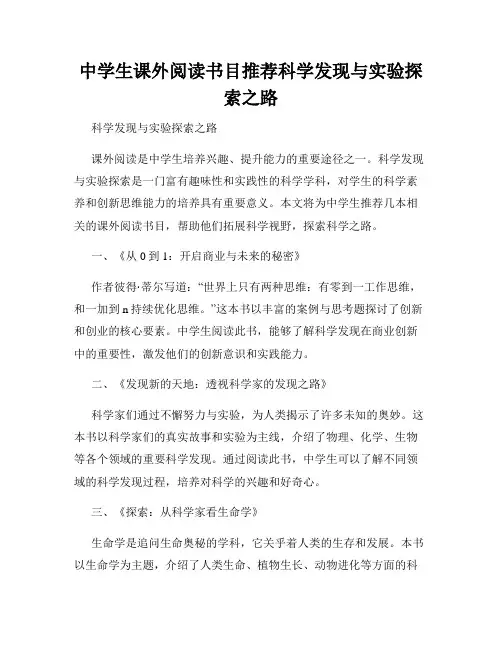 中学生课外阅读书目推荐科学发现与实验探索之路

科学发现与实验探索之路

课外阅读是中学生培养兴趣、提升能力的重要途径之一。科学发现与实验探索是一门富有趣味性和实践性的科学学科，对学生的科学素养和创新思维能力的培养具有重要意义。本文将为中学生推荐几本相关的课外阅读书目，帮助他们拓展科学视野，探索科学之路。

一、《从 0 到 1：开启商业与未来的秘密》

作者彼得·蒂尔写道：“世界上只有两种思维：有零到一工作思维，和一加到 n 持续优化思维。”这本书以丰富的案例与思考题探讨了创新和创业的核心要素。中学生阅读此书，能够了解科学发现在商业创新中的重要性，激发他们的创新意识和实践能力。

二、《发现新的天地：透视科学家的发现之路》

科学家们通过不懈努力与实验，为人类揭示了许多未知的奥妙。这本书以科学家们的真实故事和实验为主线，介绍了物理、化学、生物等各个领域的重要科学发现。通过阅读此书，中学生可以了解不同领域的科学发现过程，培养对科学的兴趣和好奇心。

三、《探索：从科学家看生命学》

生命学是追问生命奥秘的学科，它关乎着人类的生存和发展。本书以生命学为主题，介绍了人类生命、植物生长、动物进化等方面的科